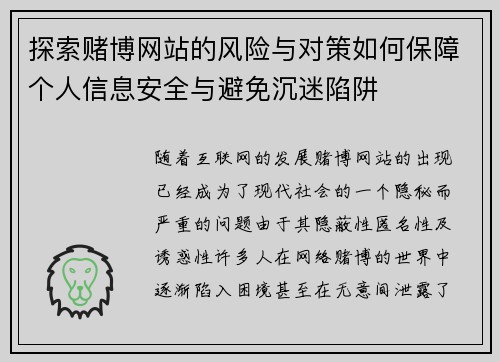 探索赌博网站的风险与对策如何保障个人信息安全与避免沉迷陷阱

随着互联网的发展赌博网站的出现已经成为了现代社会的一个隐秘而严重的问题由于其隐蔽性匿名性及诱惑性许多人在网络赌博的世界中逐渐陷入困境甚至在无意间泄露了